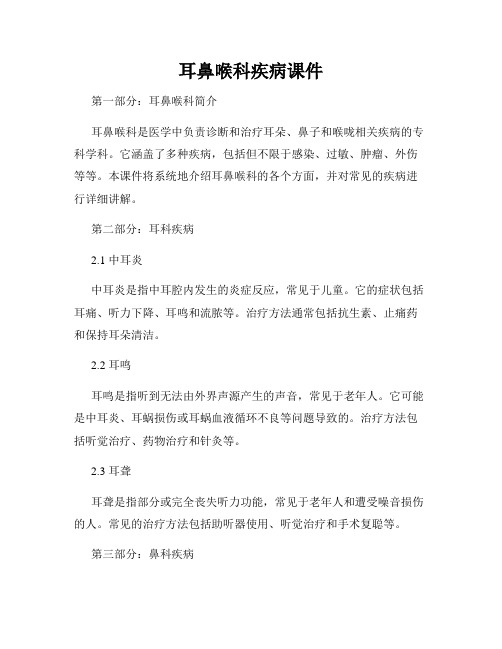 耳鼻喉科疾病课件

第一部分：耳鼻喉科简介

耳鼻喉科是医学中负责诊断和治疗耳朵、鼻子和喉咙相关疾病的专科学科。它涵盖了多种疾病，包括但不限于感染、过敏、肿瘤、外伤等等。本课件将系统地介绍耳鼻喉科的各个方面，并对常见的疾病进行详细讲解。

第二部分：耳科疾病

2.1 中耳炎

中耳炎是指中耳腔内发生的炎症反应，常见于儿童。它的症状包括耳痛、听力下降、耳鸣和流脓等。治疗方法通常包括抗生素、止痛药和保持耳朵清洁。

2.2 耳鸣

耳鸣是指听到无法由外界声源产生的声音，常见于老年人。它可能是中耳炎、耳蜗损伤或耳蜗血液循环不良等问题导致的。治疗方法包括听觉治疗、药物治疗和针灸等。

2.3 耳聋

耳聋是指部分或完全丧失听力功能，常见于老年人和遭受噪音损伤的人。常见的治疗方法包括助听器使用、听觉治疗和手术复聪等。

第三部分：鼻科疾病